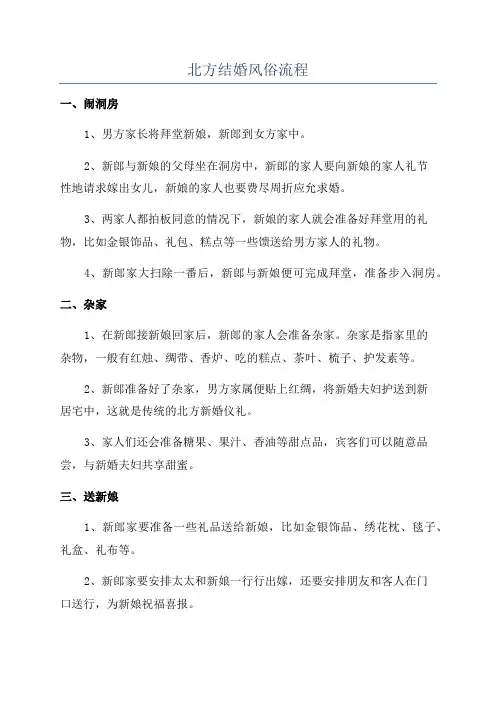 北方结婚风俗流程

一、闹洞房

1、男方家长将拜堂新娘，新郎到女方家中。

2、新郎与新娘的父母坐在洞房中，新郎的家人要向新娘的家人礼节性地请求嫁出女儿，新娘的家人也要费尽周折应允求婚。

3、两家人都拍板同意的情况下，新娘的家人就会准备好拜堂用的礼物，比如金银饰品、礼包、糕点等一些馈送给男方家人的礼物。

4、新郎家大扫除一番后，新郎与新娘便可完成拜堂，准备步入洞房。

二、杂家

1、在新郎接新娘回家后，新郎的家人会准备杂家。杂家是指家里的杂物，一般有红烛、绸带、香炉、吃的糕点、茶叶、梳子、护发素等。

2、新郎准备好了杂家，男方家属便贴上红绸，将新婚夫妇护送到新居宅中，这就是传统的北方新婚仪礼。

3、家人们还会准备糖果、果汁、香油等甜点品，宾客们可以随意品尝，与新婚夫妇共享甜蜜。

三、送新娘

1、新郎家要准备一些礼品送给新娘，比如金银饰品、绣花枕、毯子、礼盒、礼布等。

2、新郎家要安排太太和新娘一行行出嫁，还要安排朋友和客人在门口送行，为新娘祝福喜报。